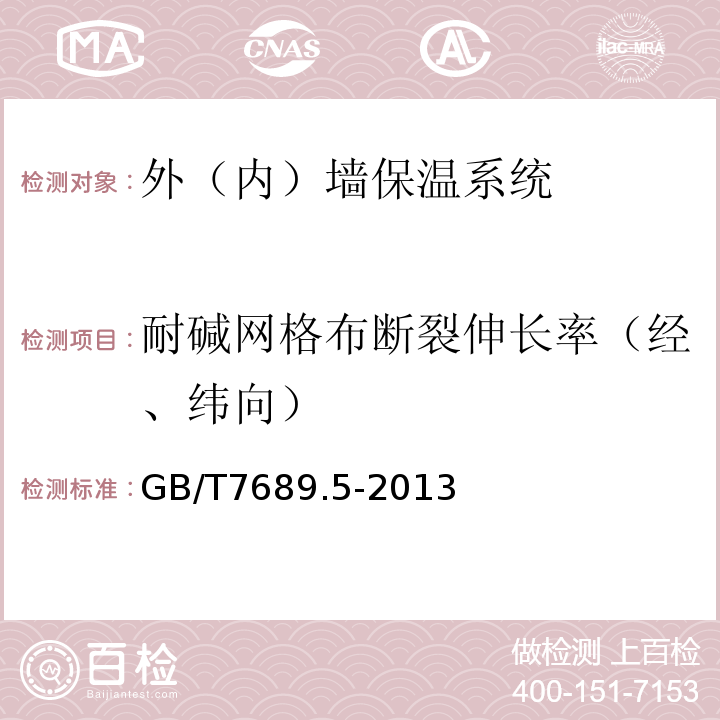 MA CNAS AC ilac-MRA

检测对象：外（内）墙保温系统

检测项目：耐碱网格布断裂伸长率（经、纬向）

检测标准：GB/T7689.5-2013

百检
Baijiantest.com

做检测 上百检
400-151-7153